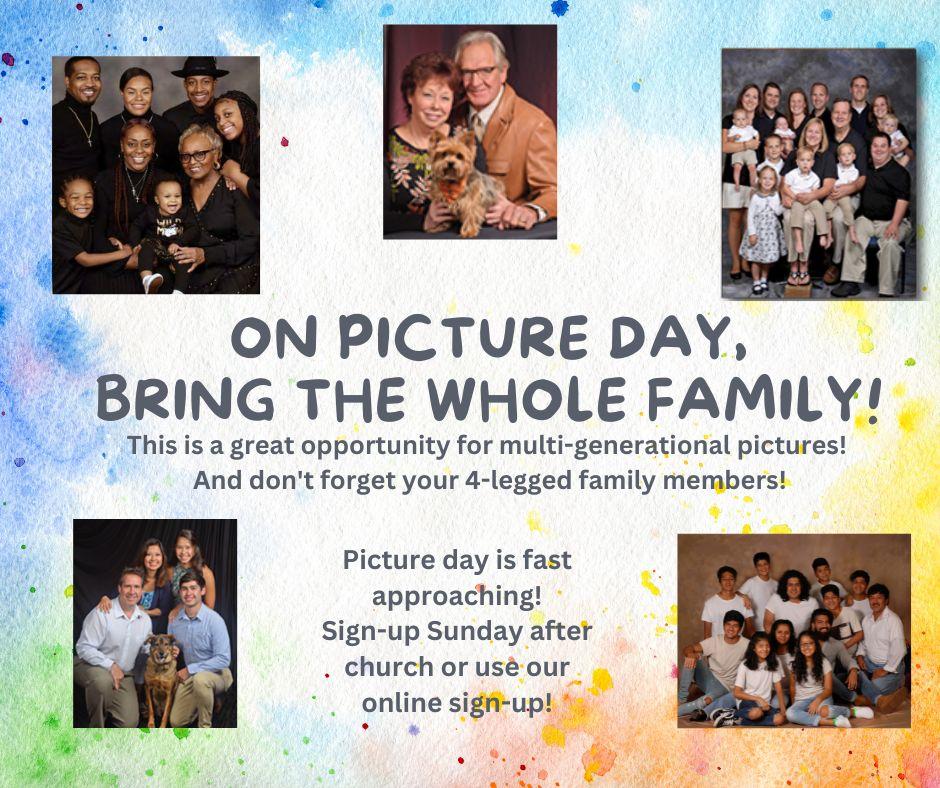 ON PICTURE DAY, BRING THE WHOLE FAMILY!

This is a great opportunity for multi-generational pictures! And don't forget your 4-legged family members!

Picture day is fast approaching! Sign-up Sunday after church or use our online sign-up!